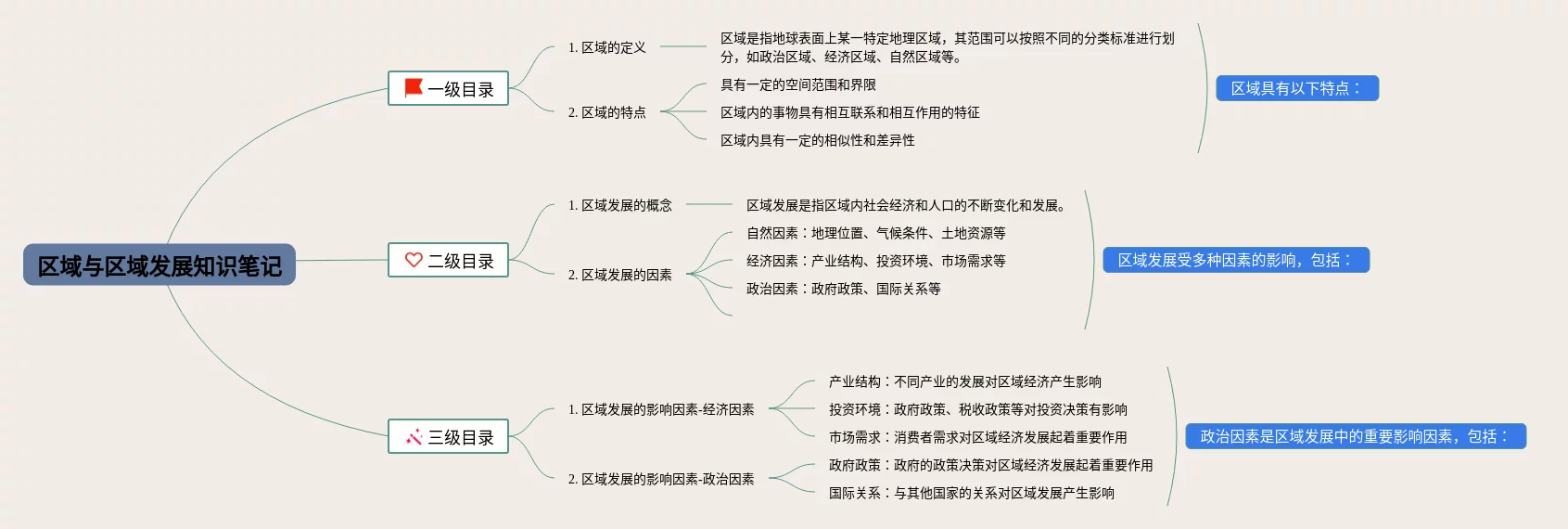 区域与区域发展知识笔记

一级目录

1. 区域的定义

区域是指地球表面上某一特定地理区域，其范围可以按照不同的分类标准进行划分，如政治区域、经济区域、自然区域等。

2. 区域的特点

具有一定的空间范围和界限

区域内的事物具有相互联系和相互作用的特征

区域内具有一定的相似性和差异性

区域具有以下特点：

二级目录

1. 区域发展的概念

区域发展是指区域内社会经济和人口的不断变化和发展。

2. 区域发展的因素

自然因素：地理位置、气候条件、土地资源等

经济因素：产业结构、投资环境、市场需求等

政治因素：政府政策、国际关系等

区域发展受多种因素的影响，包括：

三级目录

1. 区域发展的影响因素-经济因素

产业结构：不同产业的发展对区域经济产生影响

投资环境：政府政策、税收政策等对投资决策有影响

市场需求：消费者需求对区域经济发展起着重要作用

2. 区域发展的影响因素-政治因素

政府政策：政府的政策决策对区域经济发展起着重要作用

国际关系：与其他国家的关系对区域发展产生影响

政治因素是区域发展中的重要影响因素，包括：